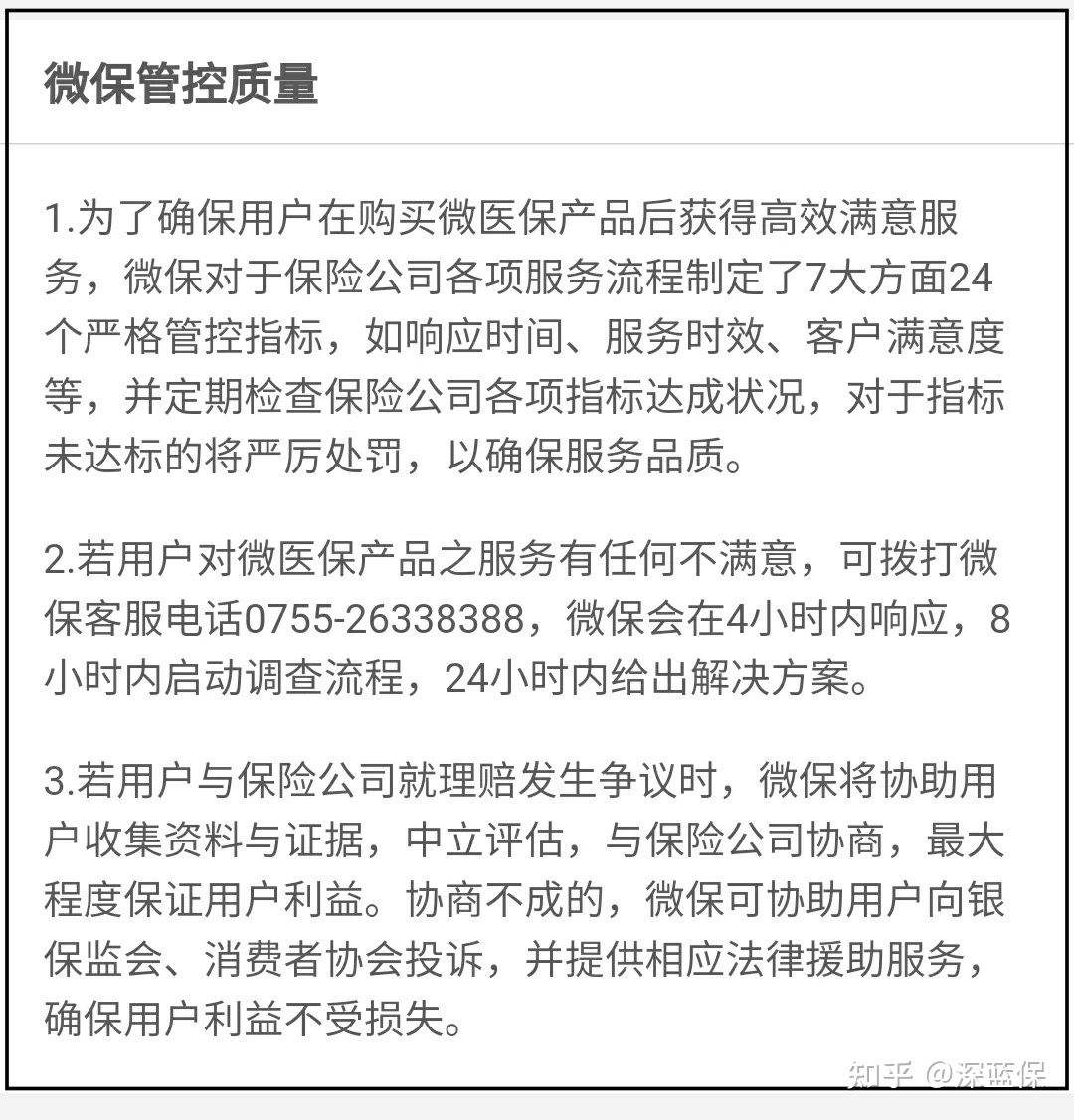 微保管控质量

1.为了确保用户在购买微医保产品后获得高效满意服务，微保对于保险公司各项服务流程制定了7大方面24个严格管控指标，如响应时间、服务时效、客户满意度等，并定期检查保险公司各项指标达成状况，对于指标未达标的将严厉处罚，以确保服务品质。

2.若用户对微医保产品之服务有任何不满意，可拨打微保客服电话0755-26338388，微保会在4小时内响应，8小时内启动调查流程，24小时内给出解决方案。

3.若用户与保险公司就理赔发生争议时，微保将协助用户收集资料与证据，中立评估，与保险公司协商，最大程度保证用户利益。协商不成的，微保可协助用户向银保监会、消费者协会投诉，并提供相应法律援助服务，确保用户利益不受损失。

知乎 @深蓝保